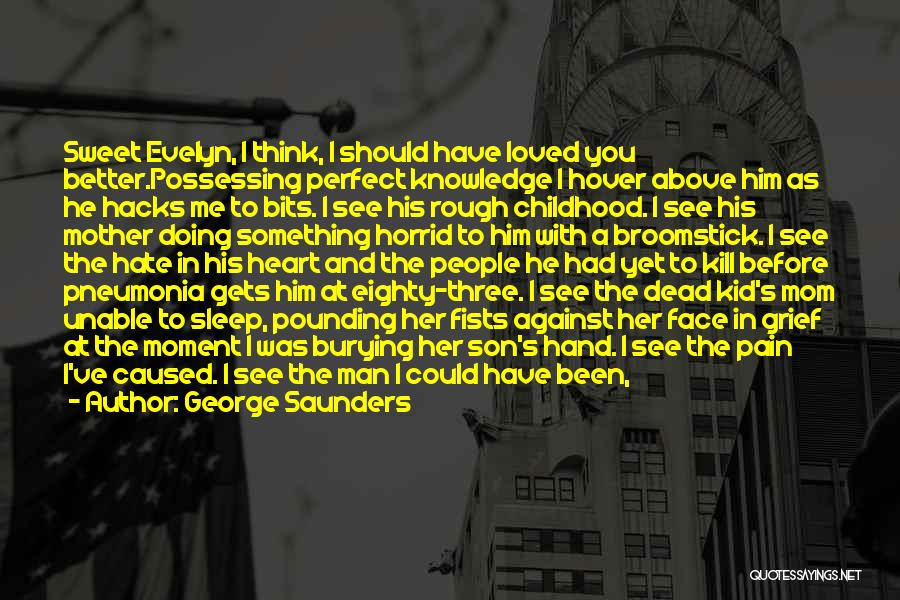 Sweet Evelyn, I think, I should have loved you better.Possessing perfect knowledge I hover above him as he hacks me to bits. I see his rough childhood. I see his mother doing something horrid to him with a broomstick. I see the hate in his heart and the people he had yet to kill before pneumonia gets him at eighty-three. I see the dead kid's mom unable to sleep, pounding her fists against her face in grief at the moment I was burying her son's hand. I see the pain I've caused. I see the man I could have been,

- Author: George Saunders

QUOTESSAYINGS.NET